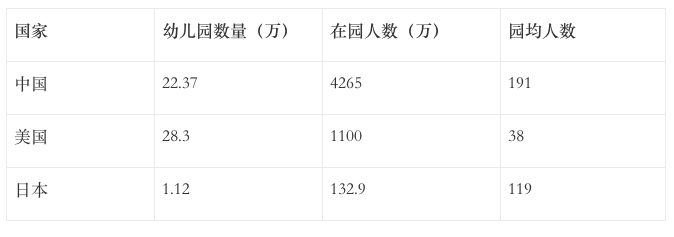 | 国家 | 幼儿园数量（万） | 在园人数（万） | 园均人数 |
|---|---|---|---|
| 中国 | 22.37 | 4265 | 191 |
| 美国 | 28.3 | 1100 | 38 |
| 日本 | 1.12 | 132.9 | 119 |